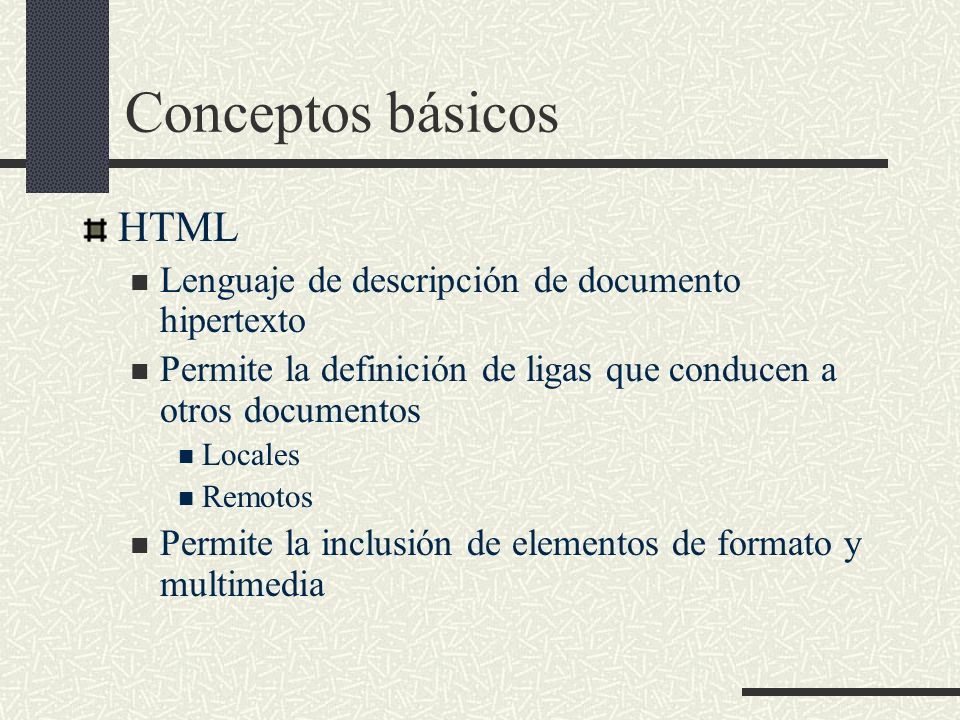 Conceptos básicos

HTML

Lenguaje de descripción de documento hipertexto

Permite la definición de ligas que conducen a otros documentos

Locales

Remotos

Permite la inclusión de elementos de formato y multimedia